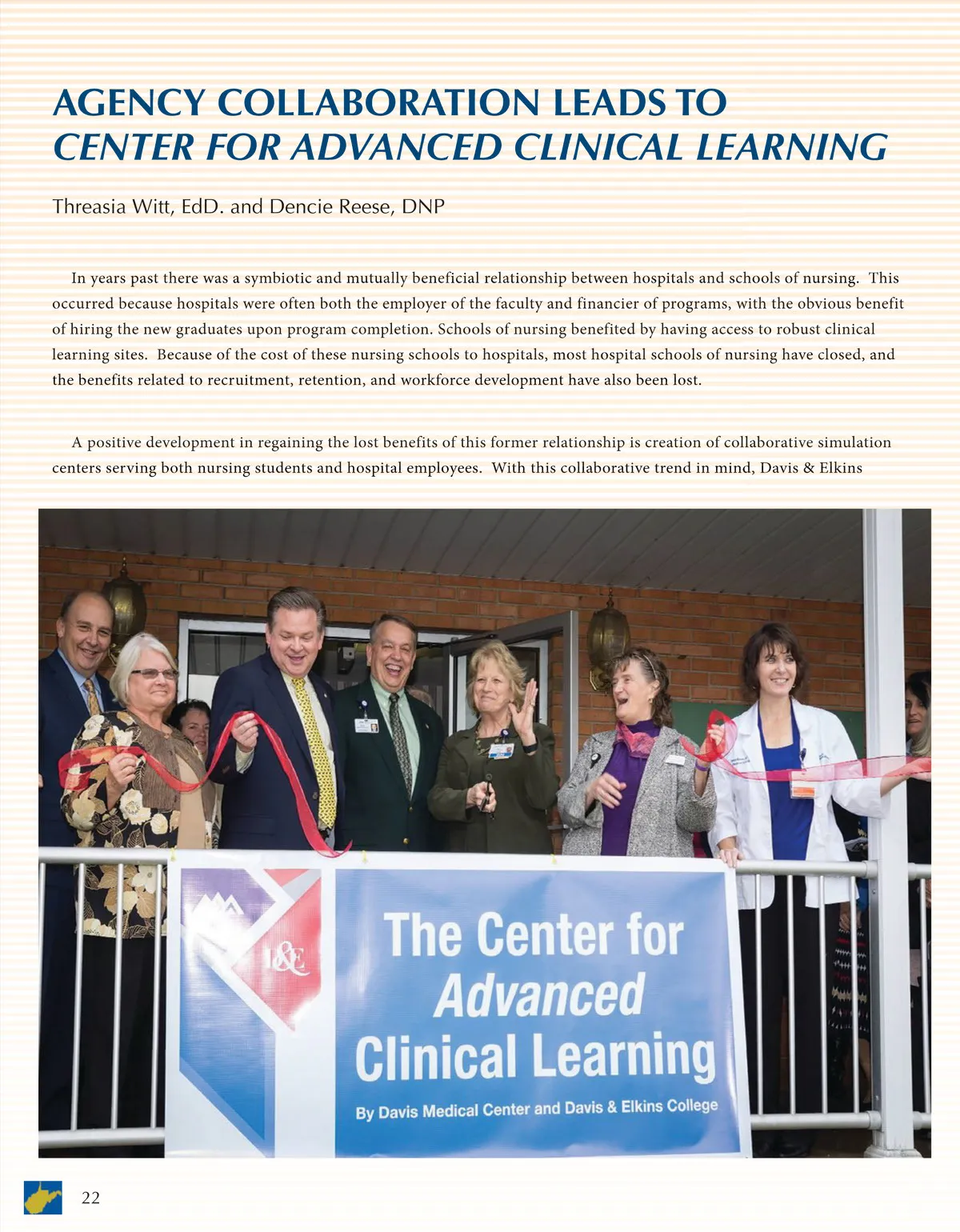 AGENCY COLLABORATION LEADS TO
CENTER FOR ADVANCED CLINICAL LEARNING

Threasia Witt, EdD. and Dencie Reese, DNP

In years past there was a symbiotic and mutually beneficial relationship between hospitals and schools of nursing. This occurred because hospitals were often both the employer of the faculty and financier of programs, with the obvious benefit of hiring the new graduates upon program completion. Schools of nursing benefited by having access to robust clinical learning sites. Because of the cost of these nursing schools to hospitals, most hospital schools of nursing have closed, and the benefits related to recruitment, retention, and workforce development have also been lost.

A positive development in regaining the lost benefits of this former relationship is creation of collaborative simulation centers serving both nursing students and hospital employees. With this collaborative trend in mind, Davis & Elkins

D&E

The Center for Advanced Clinical Learning

By Davis Medical Center and Davis & Elkins College

22